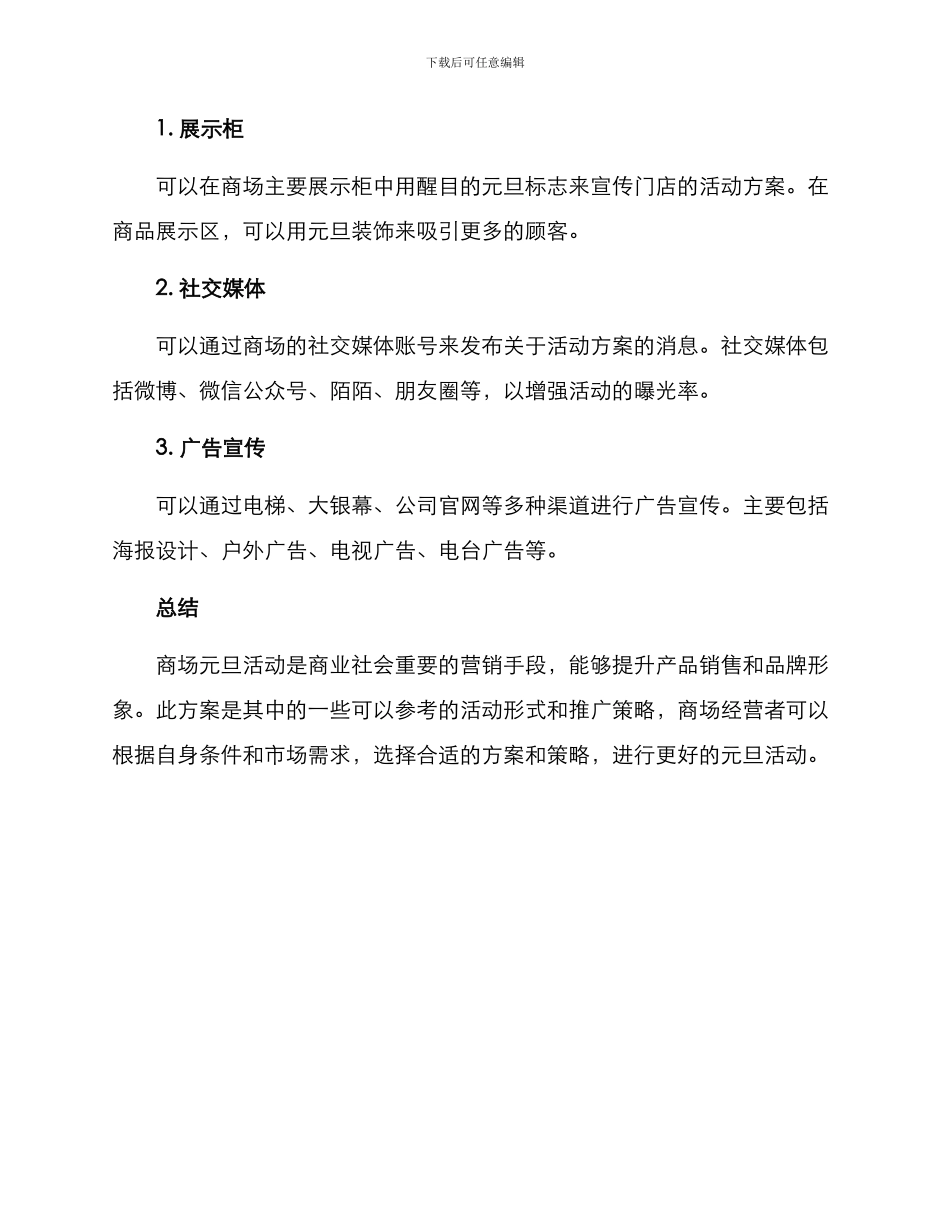 下载后可任意编辑

1. 展示柜

可以在商场主要展示柜中用醒目的元旦标志来宣传门店的活动方案。在商品展示区，可以用元旦装饰来吸引更多的顾客。

2. 社交媒体

可以通过商场的社交媒体账号来发布关于活动方案的消息。社交媒体包括微博、微信公众号、陌陌、朋友圈等，以增强活动的曝光率。

3. 广告宣传

可以通过电梯、大银幕、公司官网等多种渠道进行广告宣传。主要包括海报设计、户外广告、电视广告、电台广告等。

总结

商场元旦活动是商业社会重要的营销手段，能够提升产品销售和品牌形象。此方案是其中的一些可以参考的活动形式和推广策略，商场经营者可以根据自身条件和市场需求，选择合适的方案和策略，进行更好的元旦活动。